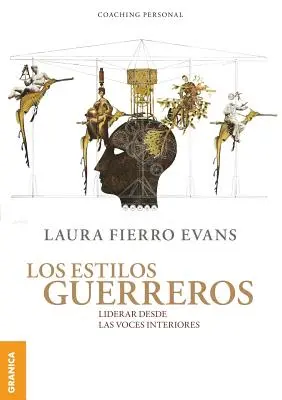 COACHING PERSONAL

LAURA FIERRO EVANS

LOS ESTILOS GUERREROS

LIDERAR DESDE LAS VOCES INTERIORES

GRANICA